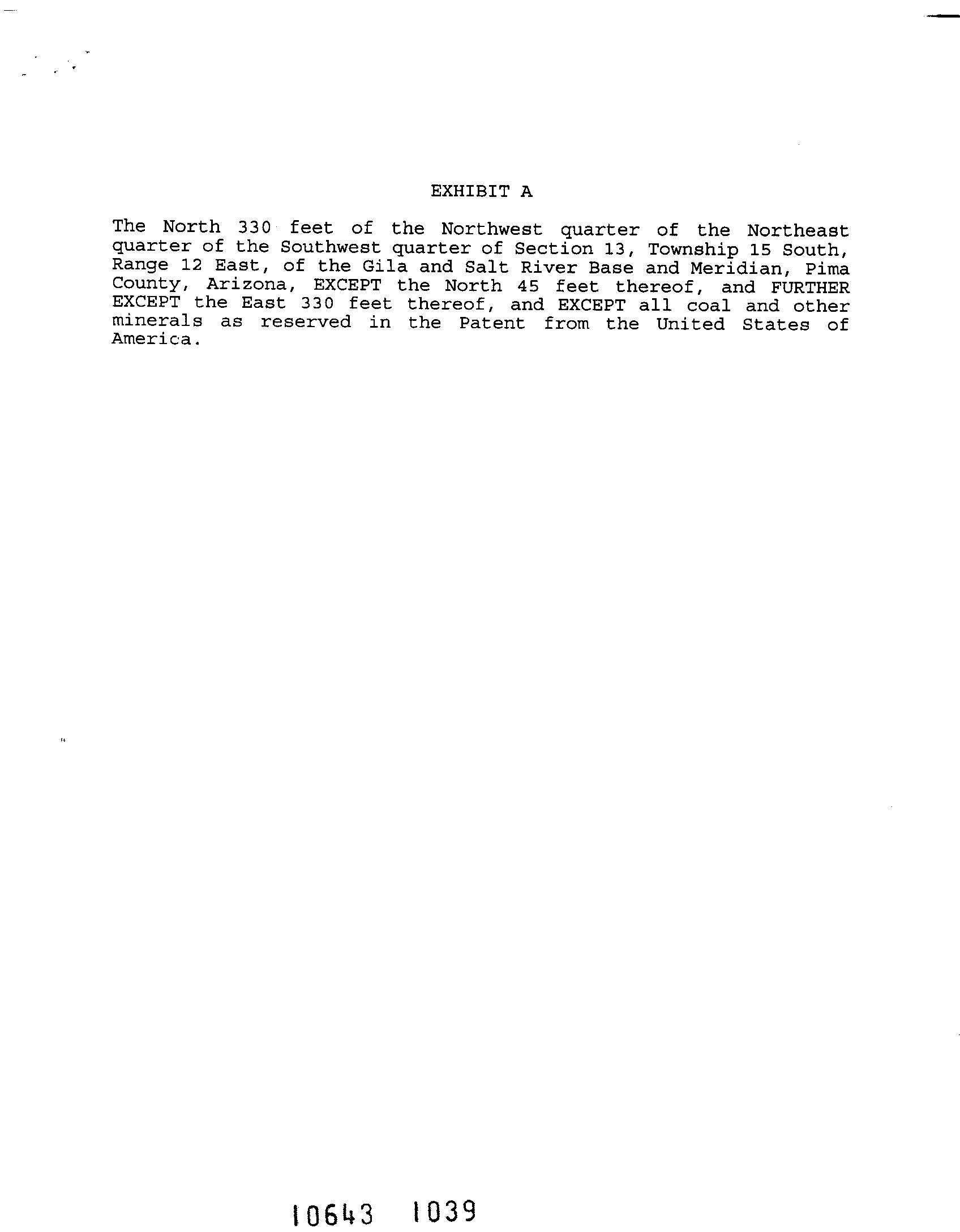 EXHIBIT A

The North 330 feet of the Northwest quarter of the Northeast quarter of the Southwest quarter of Section 13, Township 15 South, Range 12 East, of the Gila and Salt River Base and Meridian, Pima County, Arizona, EXCEPT the North 45 feet thereof, and FURTHER EXCEPT the East 330 feet thereof, and EXCEPT all coal and other minerals as reserved in the Patent from the United States of America.

10643 1039